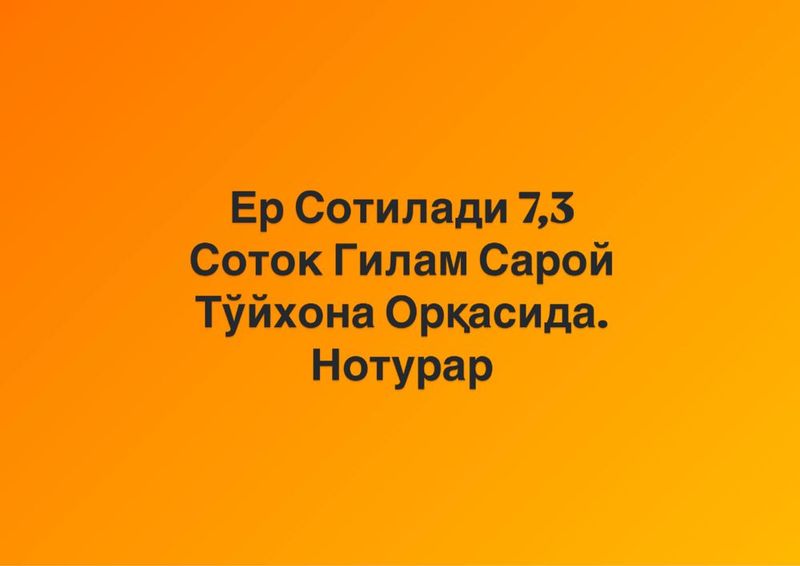 Ер Сотилади 7,3 Соток Гилам Сарой Тўйхона Орқасида. Нотурар